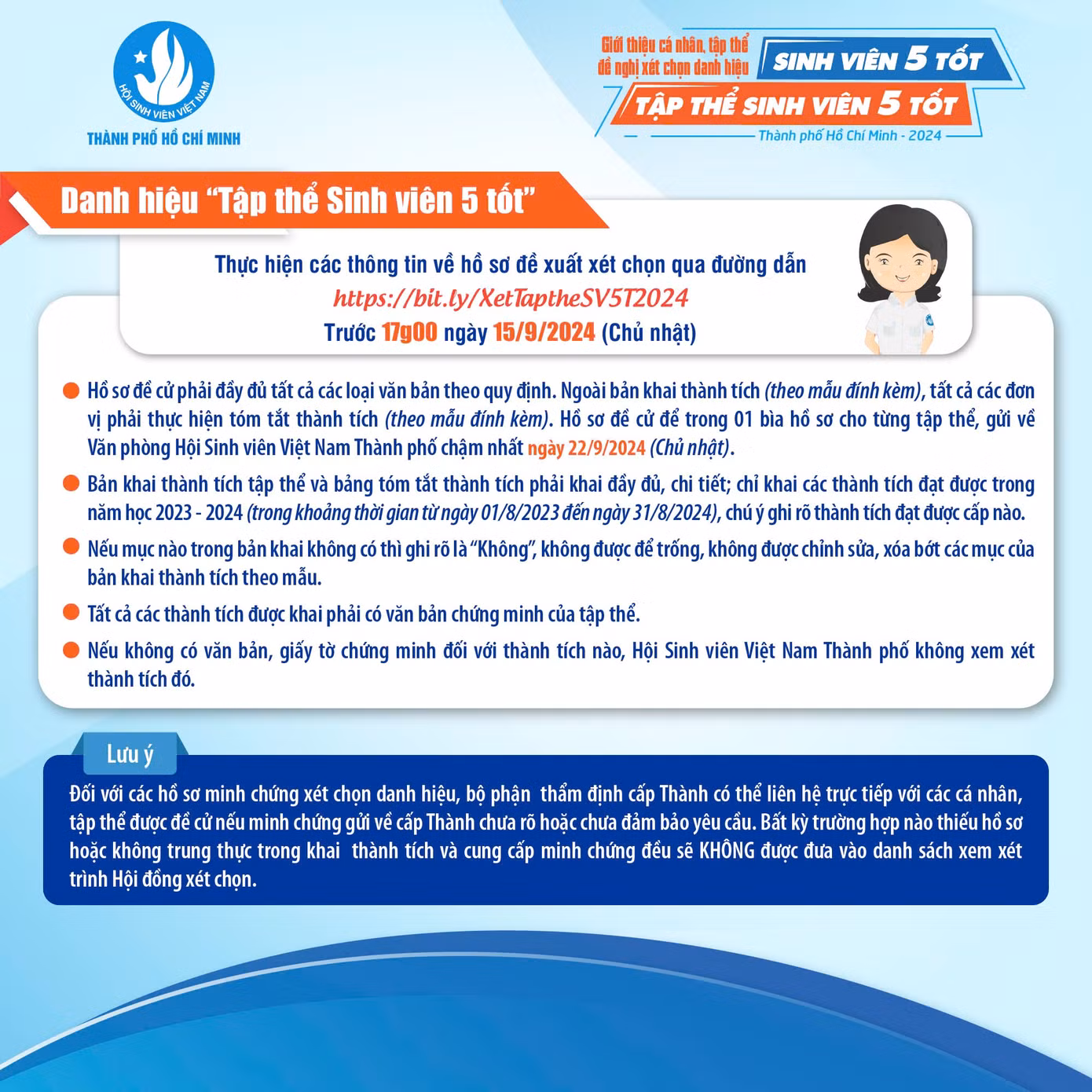 HỘI SINH VIÊN VIỆT NAM
THÀNH PHỐ HỒ CHÍ MINH

Giới thiệu cá nhân, tập thể đề nghị xét chọn danh hiệu
SINH VIÊN 5 TỐT
TẬP THỂ SINH VIÊN 5 TỐT
Thành phố Hồ Chí Minh - 2024

Danh hiệu "Tập thể Sinh viên 5 tốt"

Thực hiện các thông tin về hồ sơ đề xuất xét chọn qua đường dẫn
https://bit.ly/XetTaptheSV5T2024
Trước 17g00 ngày 15/9/2024 (Chủ nhật)

Hồ sơ đề cử phải đầy đủ tất cả các loại văn bản theo quy định. Ngoài bản khai thành tích (theo mẫu đính kèm), tất cả các đơn vị phải thực hiện tóm tắt thành tích (theo mẫu đính kèm). Hồ sơ đề cử để trong 01 bìa hồ sơ cho từng tập thể, gửi về Văn phòng Hội Sinh viên Việt Nam Thành phố chậm nhất ngày 22/9/2024 (Chủ nhật).

Bản khai thành tích tập thể và bảng tóm tắt thành tích phải khai đầy đủ, chi tiết; chỉ khai các thành tích đạt được trong năm học 2023 - 2024 (trong khoảng thời gian từ ngày 01/8/2023 đến ngày 31/8/2024), chú ý ghi rõ thành tích đạt được cấp nào.

Nếu mục nào trong bản khai không có thì ghi rõ là "Không", không được để trống, không được chỉnh sửa, xóa bớt các mục của bản khai thành tích theo mẫu.

Tất cả các thành tích được khai phải có văn bản chứng minh của tập thể.

Nếu không có văn bản, giấy tờ chứng minh đối với thành tích nào, Hội Sinh viên Việt Nam Thành phố không xem xét thành tích đó.

Lưu ý

Đối với các hồ sơ minh chứng xét chọn danh hiệu, bộ phận thẩm định cấp Thành có thể liên hệ trực tiếp với các cá nhân, tập thể được đề cử nếu minh chứng gửi về cấp Thành chưa rõ hoặc chưa đảm bảo yêu cầu. Bất kỳ trường hợp nào thiếu hồ sơ hoặc không trung thực trong khai thành tích và cung cấp minh chứng đều sẽ KHÔNG được đưa vào danh sách xem xét trình Hội đồng xét chọn.